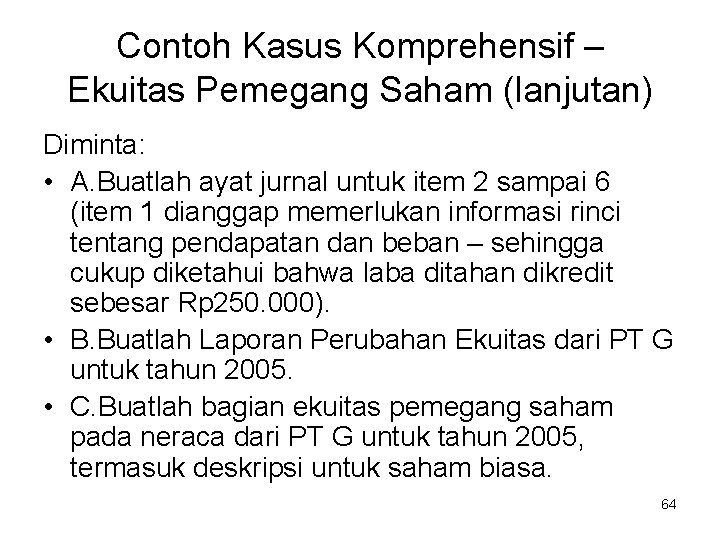 Contoh Kasus Komprehensif – Ekuitas Pemegang Saham (lanjutan)

Diminta:

• A.Buatlah ayat jurnal untuk item 2 sampai 6 (item 1 dianggap memerlukan informasi rinci tentang pendapatan dan beban – sehingga cukup diketahui bahwa laba ditahan dikredit sebesar Rp250.000).

• B.Buatlah Laporan Perubahan Ekuitas dari PT G untuk tahun 2005.

• C.Buatlah bagian ekuitas pemegang saham pada neraca dari PT G untuk tahun 2005, termasuk deskripsi untuk saham biasa.

64